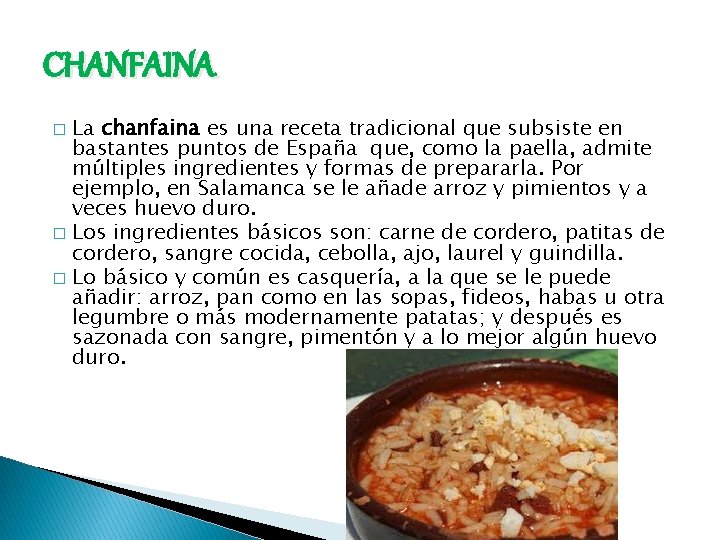 CHANFAINA

□ La chanfaina es una receta tradicional que subsiste en bastantes puntos de España  que, como la paella, admite múltiples ingredientes y formas de prepararla. Por ejemplo, en Salamanca se le añade arroz y pimientos y a veces huevo duro.

□ Los ingredientes básicos son: carne de cordero, patitas de cordero, sangre cocida, cebolla, ajo, laurel y guindilla.

□ Lo básico y común es casquería, a la que se le puede añadir: arroz, pan como en las sopas, fideos, habas u otra legumbre o más modernamente patatas; y después es sazonada con sangre, pimentón y a lo mejor algún huevo duro.